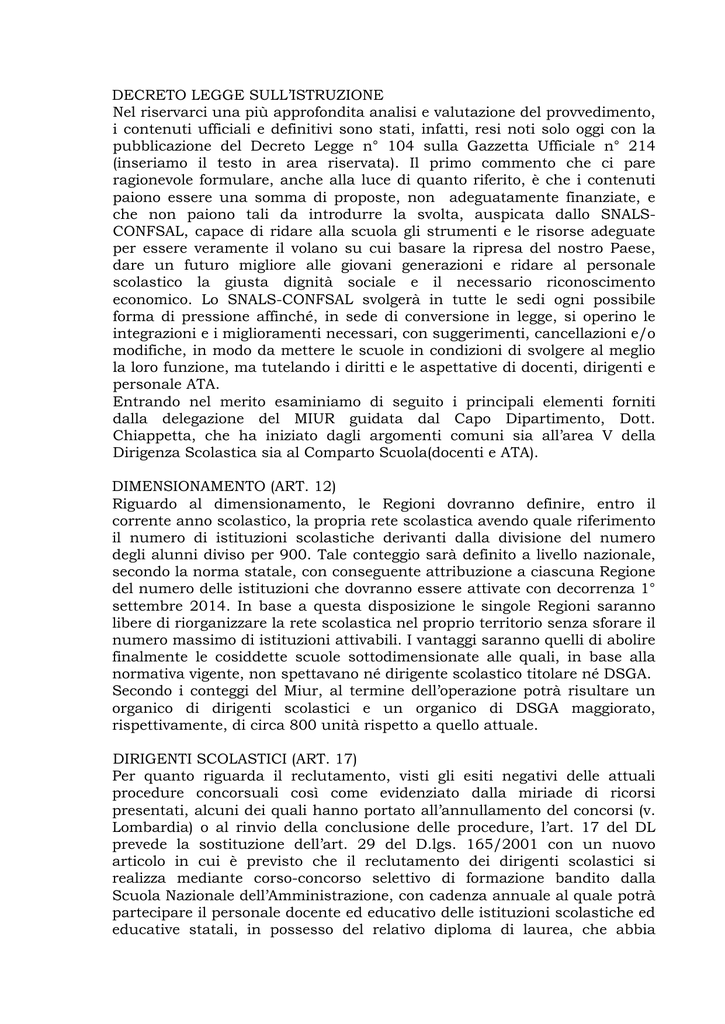 DECRETO LEGGE SULL'ISTRUZIONE
Nel riservarci una più approfondita analisi e valutazione del provvedimento, i contenuti ufficiali e definitivi sono stati, infatti, resi noti solo oggi con la pubblicazione del Decreto Legge n° 104 sulla Gazzetta Ufficiale n° 214 (inseriamo il testo in area riservata). Il primo commento che ci pare ragionevole formulare, anche alla luce di quanto riferito, è che i contenuti paiono essere una somma di proposte, non adeguatamente finanziate, e che non paiono tali da introdurre la svolta, auspicata dallo SNALS-CONFSAL, capace di ridare alla scuola gli strumenti e le risorse adeguate per essere veramente il volano su cui basare la ripresa del nostro Paese, dare un futuro migliore alle giovani generazioni e ridare al personale scolastico la giusta dignità sociale e il necessario riconoscimento economico. Lo SNALS-CONFSAL svolgerà in tutte le sedi ogni possibile forma di pressione affinché, in sede di conversione in legge, si operino le integrazioni e i miglioramenti necessari, con suggerimenti, cancellazioni e/o modifiche, in modo da mettere le scuole in condizioni di svolgere al meglio la loro funzione, ma tutelando i diritti e le aspettative di docenti, dirigenti e personale ATA.
Entrando nel merito esaminiamo di seguito i principali elementi forniti dalla delegazione del MIUR guidata dal Capo Dipartimento, Dott. Chiappetta, che ha iniziato dagli argomenti comuni sia all'area V della Dirigenza Scolastica sia al Comparto Scuola(docenti e ATA).

DIMENSIONAMENTO (ART. 12)
Riguardo al dimensionamento, le Regioni dovranno definire, entro il corrente anno scolastico, la propria rete scolastica avendo quale riferimento il numero di istituzioni scolastiche derivanti dalla divisione del numero degli alunni diviso per 900. Tale conteggio sarà definito a livello nazionale, secondo la norma statale, con conseguente attribuzione a ciascuna Regione del numero delle istituzioni che dovranno essere attivate con decorrenza 1° settembre 2014. In base a questa disposizione le singole Regioni saranno libere di riorganizzare la rete scolastica nel proprio territorio senza sforare il numero massimo di istituzioni attivabili. I vantaggi saranno quelli di abolire finalmente le cosiddette scuole sottodimensionate alle quali, in base alla normativa vigente, non spettavano né dirigente scolastico titolare né DSGA.
Secondo i conteggi del Miur, al termine dell'operazione potrà risultare un organico di dirigenti scolastici e un organico di DSGA maggiorato, rispettivamente, di circa 800 unità rispetto a quello attuale.

DIRIGENTI SCOLASTICI (ART. 17)
Per quanto riguarda il reclutamento, visti gli esiti negativi delle attuali procedure concorsuali così come evidenziato dalla miriade di ricorsi presentati, alcuni dei quali hanno portato all'annullamento del concorsi (v. Lombardia) o al rinvio della conclusione delle procedure, l'art. 17 del DL prevede la sostituzione dell'art. 29 del D.lgs. 165/2001 con un nuovo articolo in cui è previsto che il reclutamento dei dirigenti scolastici si realizza mediante corso-concorso selettivo di formazione bandito dalla Scuola Nazionale dell'Amministrazione, con cadenza annuale al quale potrà partecipare il personale docente ed educativo delle istituzioni scolastiche ed educative statali, in possesso del relativo diploma di laurea, che abbia